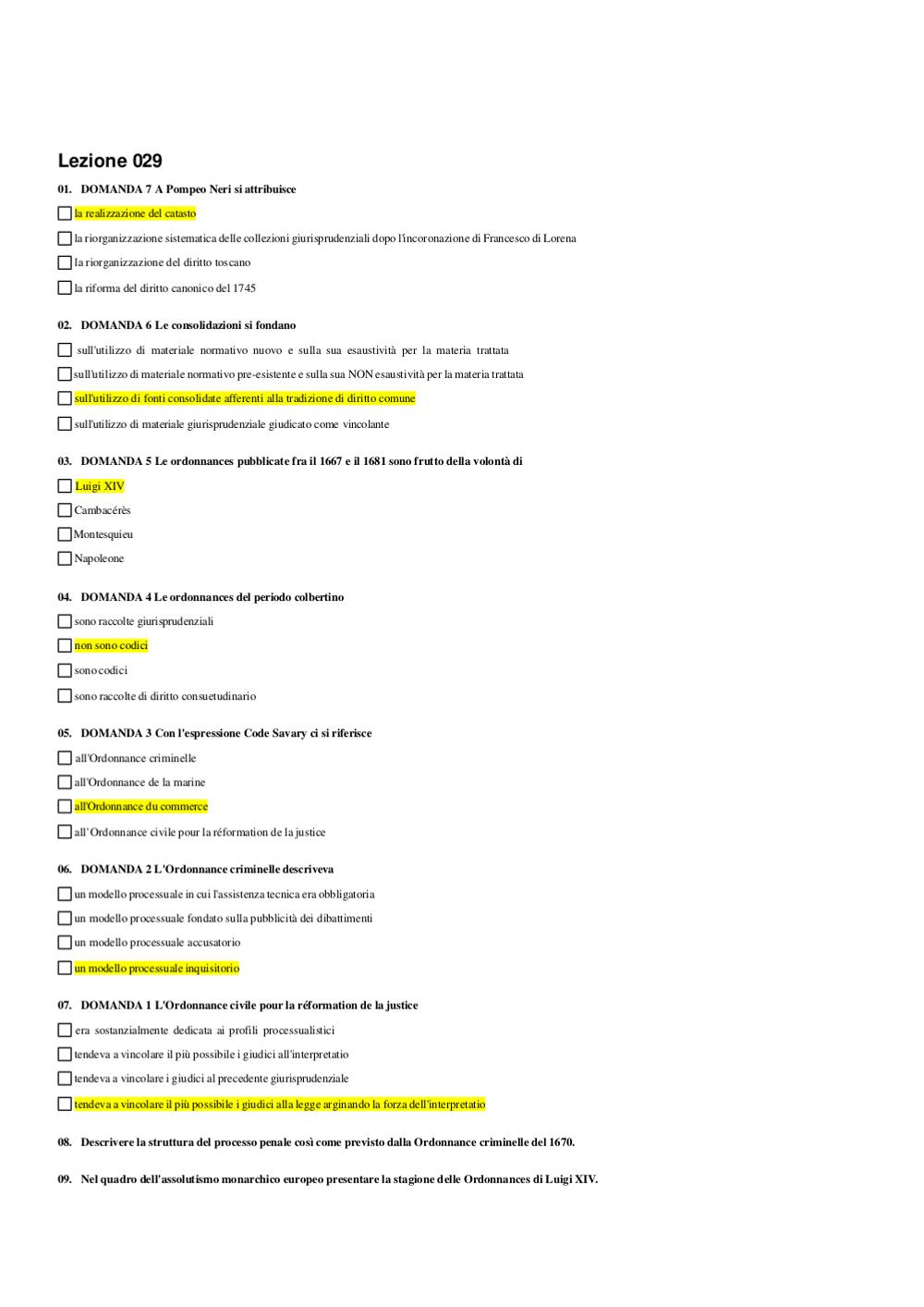 Lezione 029

01. DOMANDA 7 A Pompeo Neri si attribuisce

☐ la realizzazione del catasto

☐ la riorganizzazione sistematica delle collezioni giurisprudenziali dopo l'incoronazione di Francesco di Lorena

☐ la riorganizzazione del diritto toscano

☐ la riforma del diritto canonico del 1745

02. DOMANDA 6 Le consolidazioni si fondano

☐ sull'utilizzo di materiale normativo nuovo e sulla sua esaustività per la materia trattata

☐ sull'utilizzo di materiale normativo pre-esistente e sulla sua NON esaustività per la materia trattata

☐ sull'utilizzo di fonti consolidate afferenti alla tradizione di diritto comune

☐ sull'utilizzo di materiale giurisprudenziale giudicato come vincolante

03. DOMANDA 5 Le ordonnances pubblicate fra il 1667 e il 1681 sono frutto della volontà di

☐ Luigi XIV

☐ Cambacérès

☐ Montesquieu

☐ Napoleone

04. DOMANDA 4 Le ordonnances del periodo colbertino

☐ sono raccolte giurisprudenziali

☐ non sono codici

☐ sono codici

☐ sono raccolte di diritto consuetudinario

05. DOMANDA 3 Con l'espressione Code Savary ci si riferisce

☐ all'Ordonnance criminelle

☐ all'Ordonnance de la marine

☐ all'Ordonnance du commerce

☐ all' Ordonnance civile pour la réformation de la justice

06. DOMANDA 2 L'Ordonnance criminelle descriveva

☐ un modello processuale in cui l'assistenza tecnica era obbligatoria

☐ un modello processuale fondato sulla pubblicità dei dibattimenti

☐ un modello processuale accusatorio

☐ un modello processuale inquisitorio

07. DOMANDA 1 L'Ordonnance civile pour la réformation de la justice

☐ era sostanzialmente dedicata ai profili processualistici

☐ tendeva a vincolare il più possibile i giudici all'interpretatio

☐ tendeva a vincolare i giudici al precedente giurisprudenziale

☐ tendeva a vincolare il più possibile i giudici alla legge arginando la forza dell'interpretatio

08. Descrivere la struttura del processo penale così come previsto dalla Ordonnance criminelle del 1670.

09. Nel quadro dell'assolutismo monarchico europeo presentare la stagione delle Ordonnances di Luigi XIV.